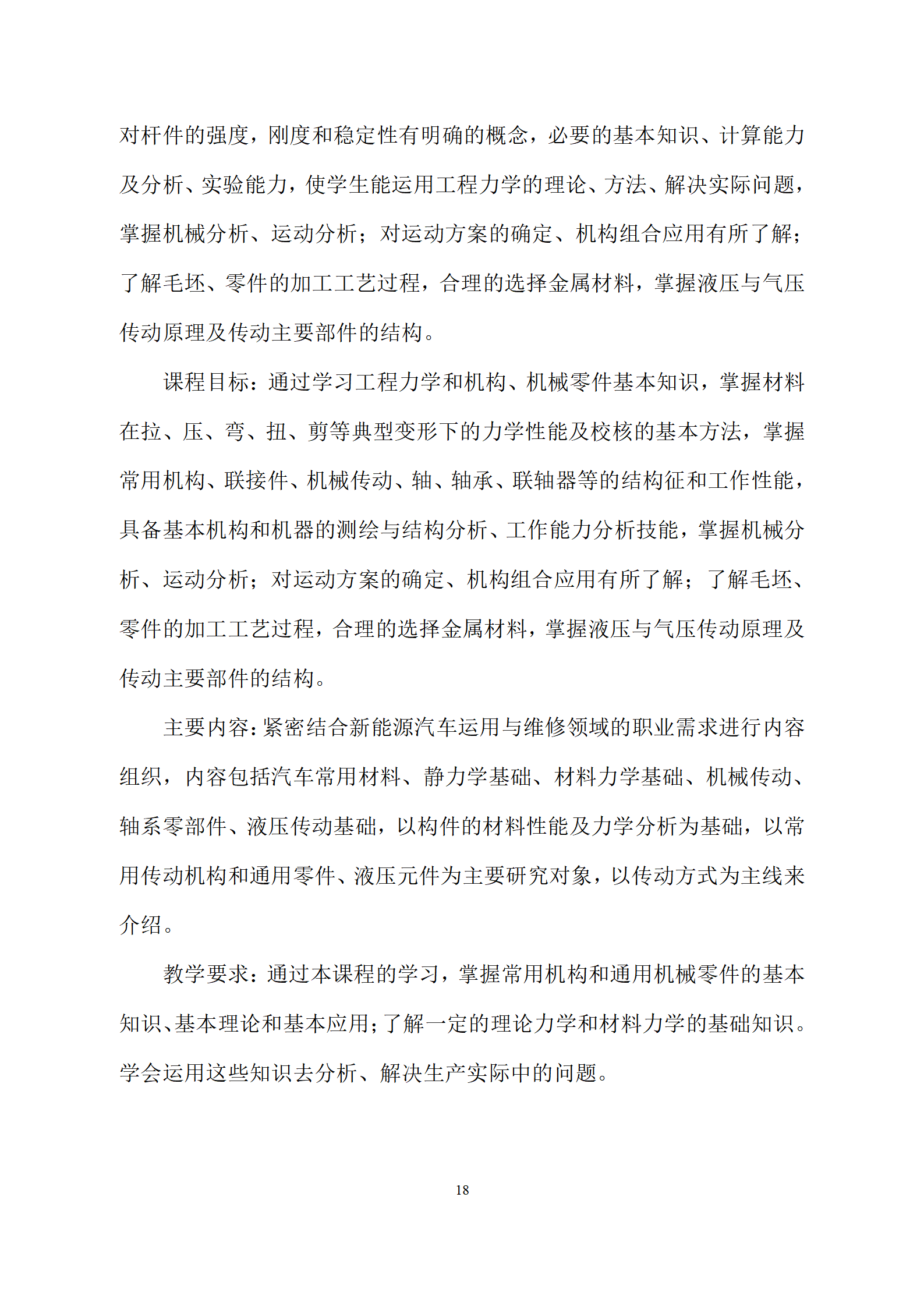 对杆件的强度，刚度和稳定性有明确的概念，必要的基本知识、计算能力及分析、实验能力，使学生能运用工程力学的理论、方法、解决实际问题，掌握机械分析、运动分析；对运动方案的确定、机构组合应用有所了解；了解毛坯、零件的加工工艺过程，合理的选择金属材料，掌握液压与气压传动原理及传动主要部件的结构。

课程目标：通过学习工程力学和机构、机械零件基本知识，掌握材料在拉、压、弯、扭、剪等典型变形下的力学性能及校核的基本方法，掌握常用机构、联接件、机械传动、轴、轴承、联轴器等的结构征和工作性能，具备基本机构和机器的测绘与结构分析、工作能力分析技能，掌握机械分析、运动分析；对运动方案的确定、机构组合应用有所了解；了解毛坯、零件的加工工艺过程，合理的选择金属材料，掌握液压与气压传动原理及传动主要部件的结构。

主要内容：紧密结合新能源汽车运用与维修领域的职业需求进行内容组织，内容包括汽车常用材料、静力学基础、材料力学基础、机械传动、轴系零部件、液压传动基础，以构件的材料性能及力学分析为基础，以常用传动机构和通用零件、液压元件为主要研究对象，以传动方式为主线来介绍。

教学要求：通过本课程的学习，掌握常用机构和通用机械零件的基本知识、基本理论和基本应用；了解一定的理论力学和材料力学的基础知识。学会运用这些知识去分析、解决生产实际中的问题。

18